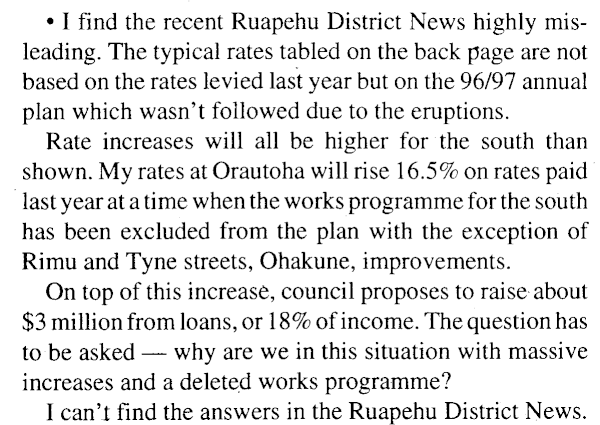 • I find the recent Ruapehu District News highly misleading. The typical rates tabled on the back page are not based on the rates levied last year but on the 96/97 annual plan which wasn't followed due to the eruptions.

Rate increases will all be higher for the south than shown. My rates at Orautoha will rise 16.5% on rates paid last year at a time when the works programme for the south has been excluded from the plan with the exception of Rimu and Tyne streets, Ohakune, improvements.

On top of this increase, council proposes to raise about $3 million from loans, or 18% of income. The question has to be asked — why are we in this situation with massive increases and a deleted works programme?

I can't find the answers in the Ruapehu District News.